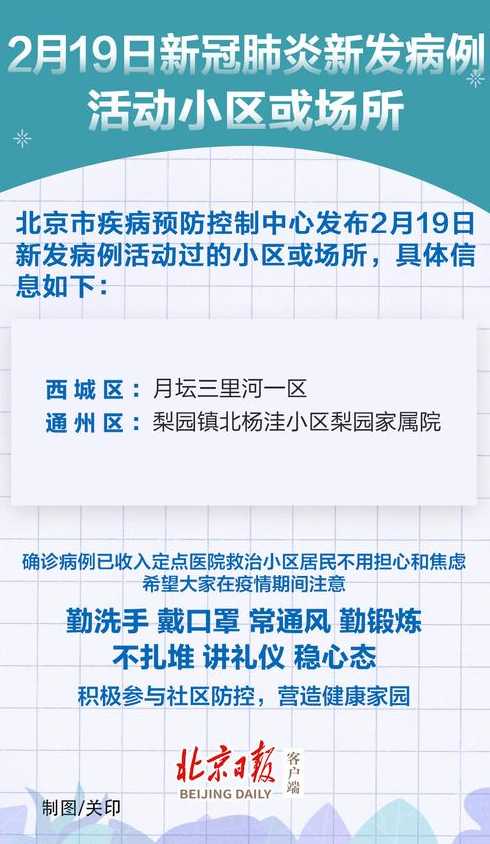 2月19日新冠肺炎新发病例活动小区或场所

北京市疾病预防控制中心发布2月19日新发病例活动过的小区或场所，具体信息如下：

西城区：月坛三里河一区
通州区：梨园镇北杨洼小区梨园家属院

确诊病例已收入定点医院救治小区居民不用担心和焦虑
希望大家在疫情期间注意
勤洗手 戴口罩 常通风 勤锻炼
不扎堆 讲礼仪 稳心态
积极参与社区防控，营造健康家园

北京日报 客户端
BEIJING DAILY

制图/关印